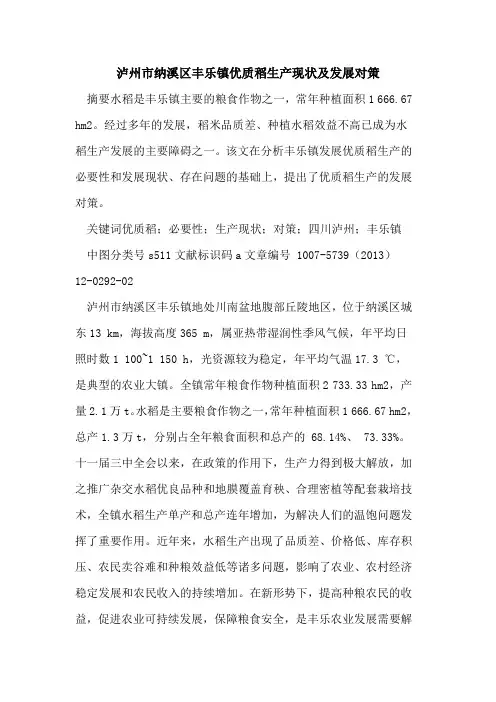 泸州市纳溪区丰乐镇优质稻生产现状及发展对策

摘要水稻是丰乐镇主要的粮食作物之一，常年种植面积 1 666.67 hm2。经过多年的发展，稻米品质差、种植水稻效益不高已成为水稻生产发展的主要障碍之一。该文在分析丰乐镇发展优质稻生产的必要性和发展现状、存在问题的基础上，提出了优质稻生产的发展对策。

关键词优质稻；必要性；生产现状；对策；四川泸州；丰乐镇

中图分类号 s511 文献标识码 a 文章编号 1007-5739（2013）12-0292-02

泸州市纳溪区丰乐镇地处川南盆地腹部丘陵地区，位于纳溪区城东 13 km，海拔高度 365 m，属亚热带湿润性季风气候，年平均日照时数 1 100~1 150 h，光资源较为稳定，年平均气温 17.3 ℃，是典型的农业大镇。全镇常年粮食作物种植面积 2 733.33 hm2，产量 2.1 万 t。水稻是主要粮食作物之一，常年种植面积 1 666.67 hm2，总产 1.3 万 t，分别占全年粮食面积和总产的 68.14%、 73.33%。十一届三中全会以来，在政策的作用下，生产力得到极大解放，加之推广杂交水稻优良品种和地膜覆盖育秧、合理密植等配套栽培技术，全镇水稻生产单产和总产连年增加，为解决人们的温饱问题发挥了重要作用。近年来，水稻生产出现了品质差、价格低、库存积压、农民卖谷难和种粮效益低等诸多问题，影响了农业、农村经济稳定发展和农民收入的持续增加。在新形势下，提高种粮农民的收益，促进农业可持续发展，保障粮食安全，是丰乐农业发展需要解